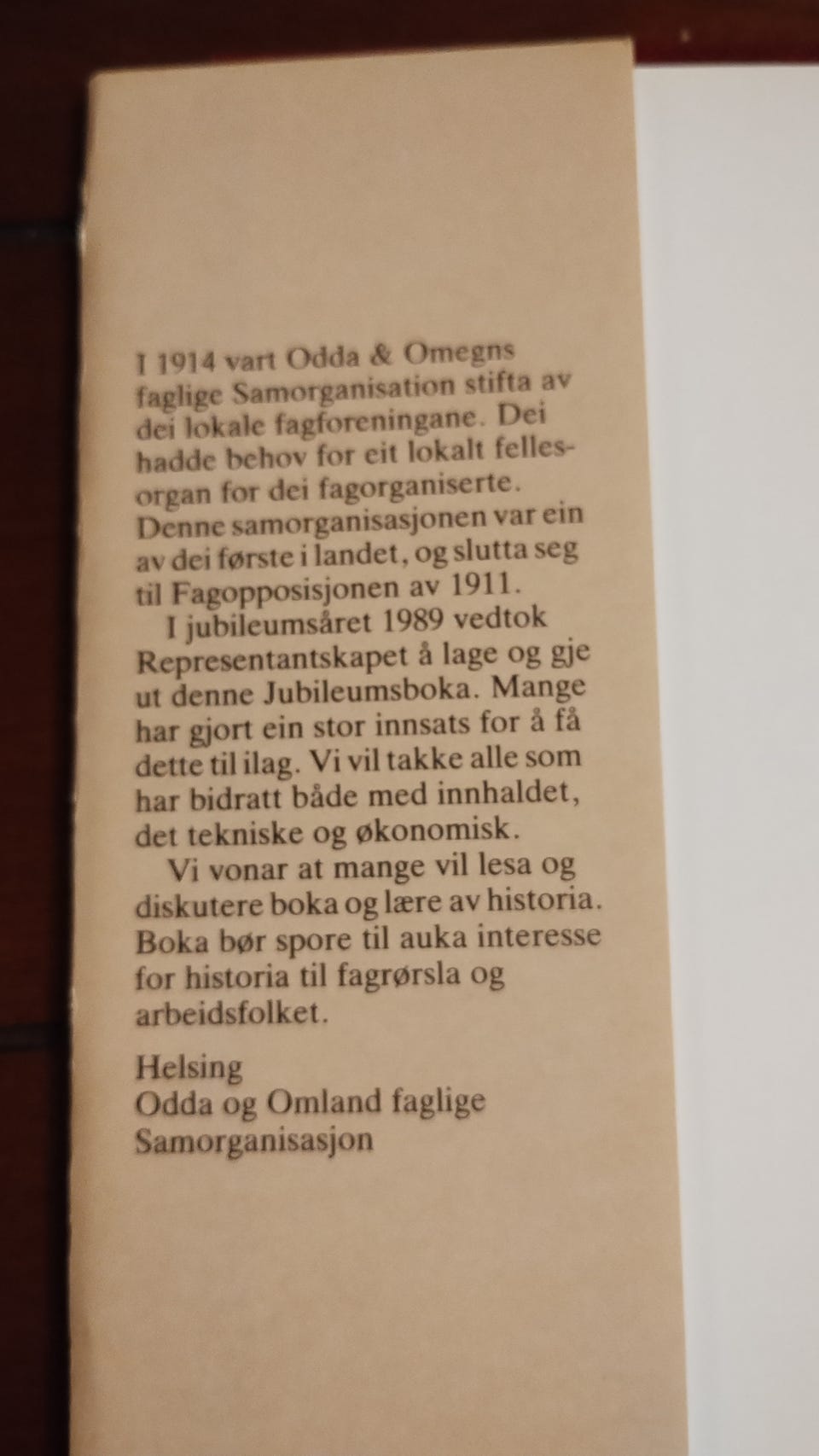 I 1914 vart Odda & Omegns faglige Samorganisation stifta av dei lokale fagforeningane. Dei hadde behov for eit lokalt fellesorgan for dei fagorganiserte. Denne samorganisasjonen var ein av dei første i landet, og slutta seg til Fagopposisjonen av 1911.

I jubileumsåret 1989 vedtok Representantskapet å lage og gje ut denne Jubileumsboka. Mange har gjort ein stor innsats for å få dette til ilag. Vi vil takke alle som har bidratt både med innhaldet, det tekniske og økonomisk.

Vi vonar at mange vil lesa og diskutere boka og lære av historia. Boka bør spore til auka interesse for historia til fagrørsla og arbeidsfolket.

Helsing
Odda og Omland faglige
Samorganisasjon